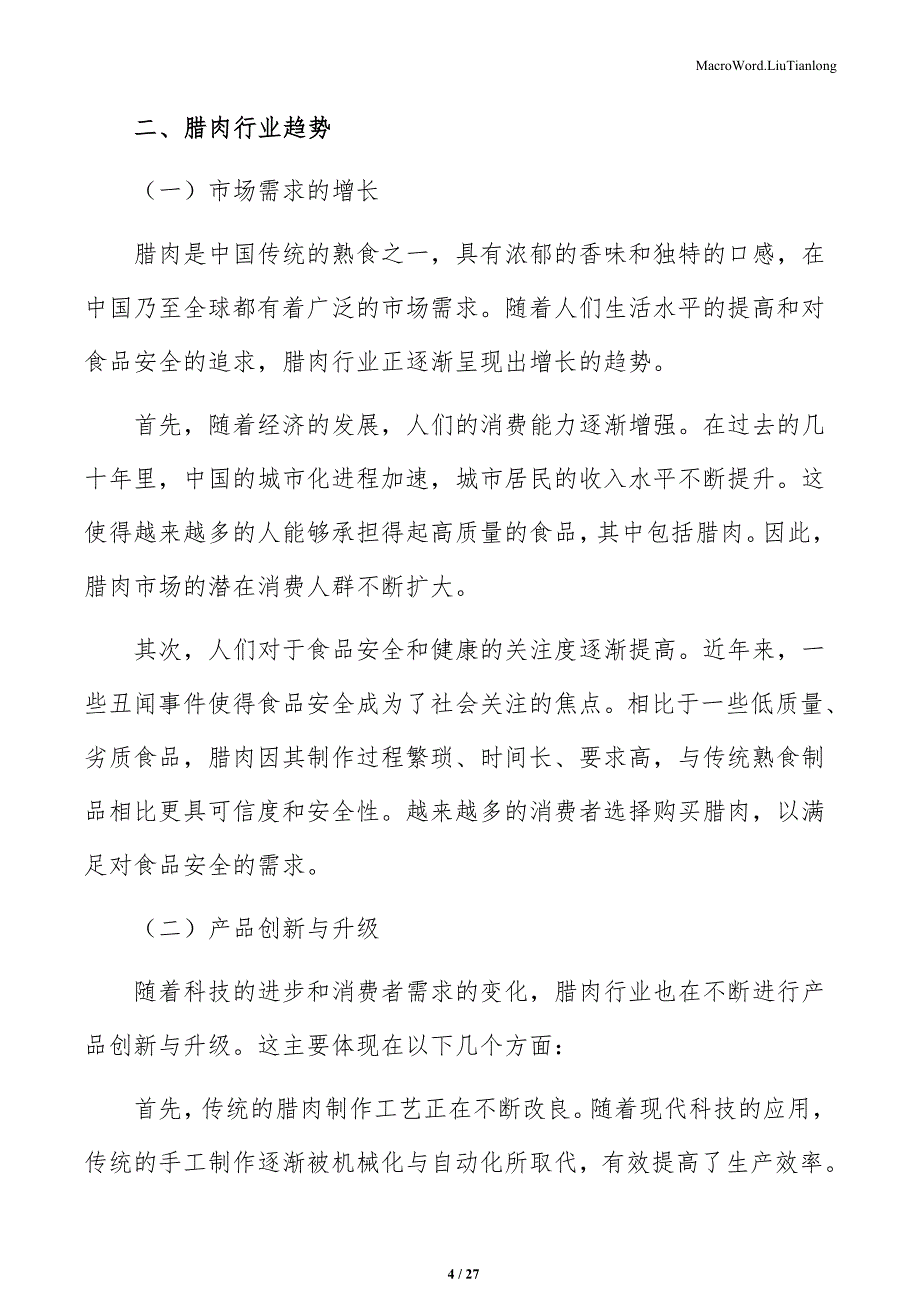 MacroWord.LiuTianlong

二、腊肉行业趋势

（一）市场需求的增长

腊肉是中国传统的熟食之一，具有浓郁的香味和独特的口感，在中国乃至全球都有着广泛的市场需求。随着人们生活水平的提高和对食品安全的追求，腊肉行业正逐渐呈现出增长的趋势。

首先，随着经济的发展，人们的消费能力逐渐增强。在过去的几十年里，中国的城市化进程加速，城市居民的收入水平不断提升。这使得越来越多的人能够承担得起高质量的食品，其中包括腊肉。因此，腊肉市场的潜在消费人群不断扩大。

其次，人们对于食品安全和健康的关注度逐渐提高。近年来，一些丑闻事件使得食品安全成为了社会关注的焦点。相比于一些低质量、劣质食品，腊肉因其制作过程繁琐、时间长、要求高，与传统熟食制品相比更具可信度和安全性。越来越多的消费者选择购买腊肉，以满足对食品安全的需求。

（二）产品创新与升级

随着科技的进步和消费者需求的变化，腊肉行业也在不断进行产品创新与升级。这主要体现在以下几个方面：

首先，传统的腊肉制作工艺正在不断改良。随着现代科技的应用，传统的手工制作逐渐被机械化与自动化所取代，有效提高了生产效率。

4 / 27